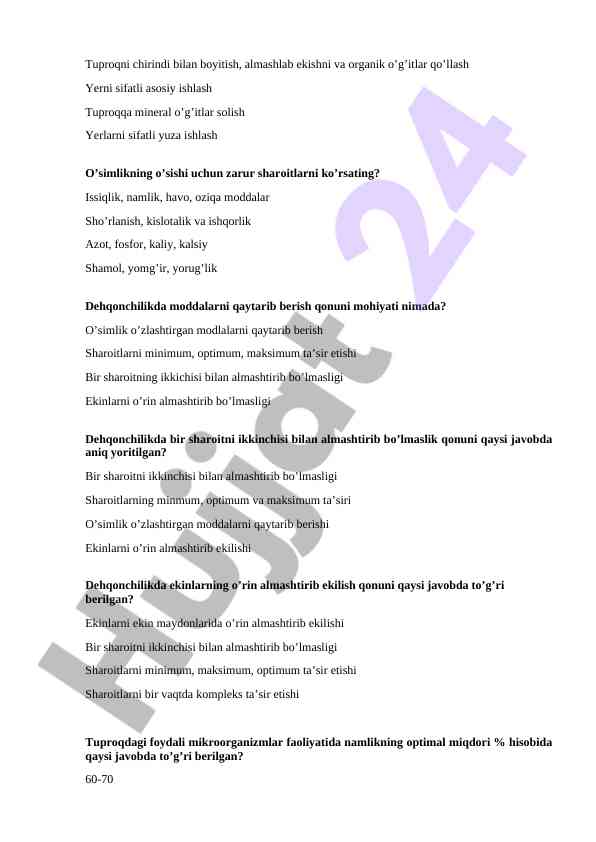 Tuproqni chirindi bilan boyitish, almashlab ekishni va organik o’g’itlar qo’llash

Yerni sifatli asosiy ishlash

Tuproqqa mineral o’g’itlar solish

Yerlarni sifatli yuza ishlash

**O’simlikning o’sishi uchun zarur sharoitlarni ko’rsating?**

Issiqlik, namlik, havo, oziqa moddalar

Sho’rlanish, kislotalik va ishqorlik

Azot, fosfor, kaliy, kalsiy

Shamol, yomg’ir, yorug’lik

**Dehqonchilikda moddalarni qaytarib berish qonuni mohiyati nimada?**

O’simlik o’zlashtirgan modlalarni qaytarib berish

Sharoitlarni minimum, optimum, maksimum ta’sir etishi

Bir sharoitning ikkichisi bilan almashtirib bo’lmasligi

Ekinlarni o’rin almashtirib bo’lmasligi

**Dehqonchilikda bir sharoitni ikkinchisi bilan almashtirib bo’lmaslik qonuni qaysi javobda aniq yoritilgan?**

Bir sharoitni ikkinchisi bilan almashtirib bo’lmasligi

Sharoitlarning minmum, optimum va maksimum ta’siri

O’simlik o’zlashtirgan moddalarni qaytarib berishi

Ekinlarni o’rin almashtirib ekilishi

**Dehqonchilikda ekinlarning o’rin almashtirib ekilish qonuni qaysi javobda to’g’ri berilgan?**

Ekinlarni ekin maydonlarida o’rin almashtirib ekilishi

Bir sharoitni ikkinchisi bilan almashtirib bo’lmasligi

Sharoitlarni minimum, maksimum, optimum ta’sir etishi

Sharoitlarni bir vaqtda kompleks ta’sir etishi

**Tuproqdagi foydali mikroorganizmlar faoliyatida namlikning optimal miqdori % hisobida qaysi javobda to’g’ri berilgan?**

60-70

Hujjat 24